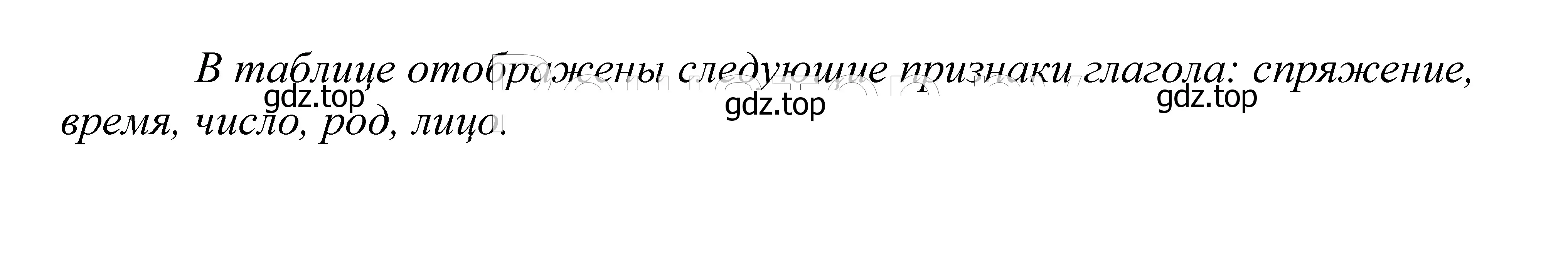 В таблице отображены следующие признаки глагола: спряжение, время, число, род, лицо.

gdz.top gdz.top gdz.top